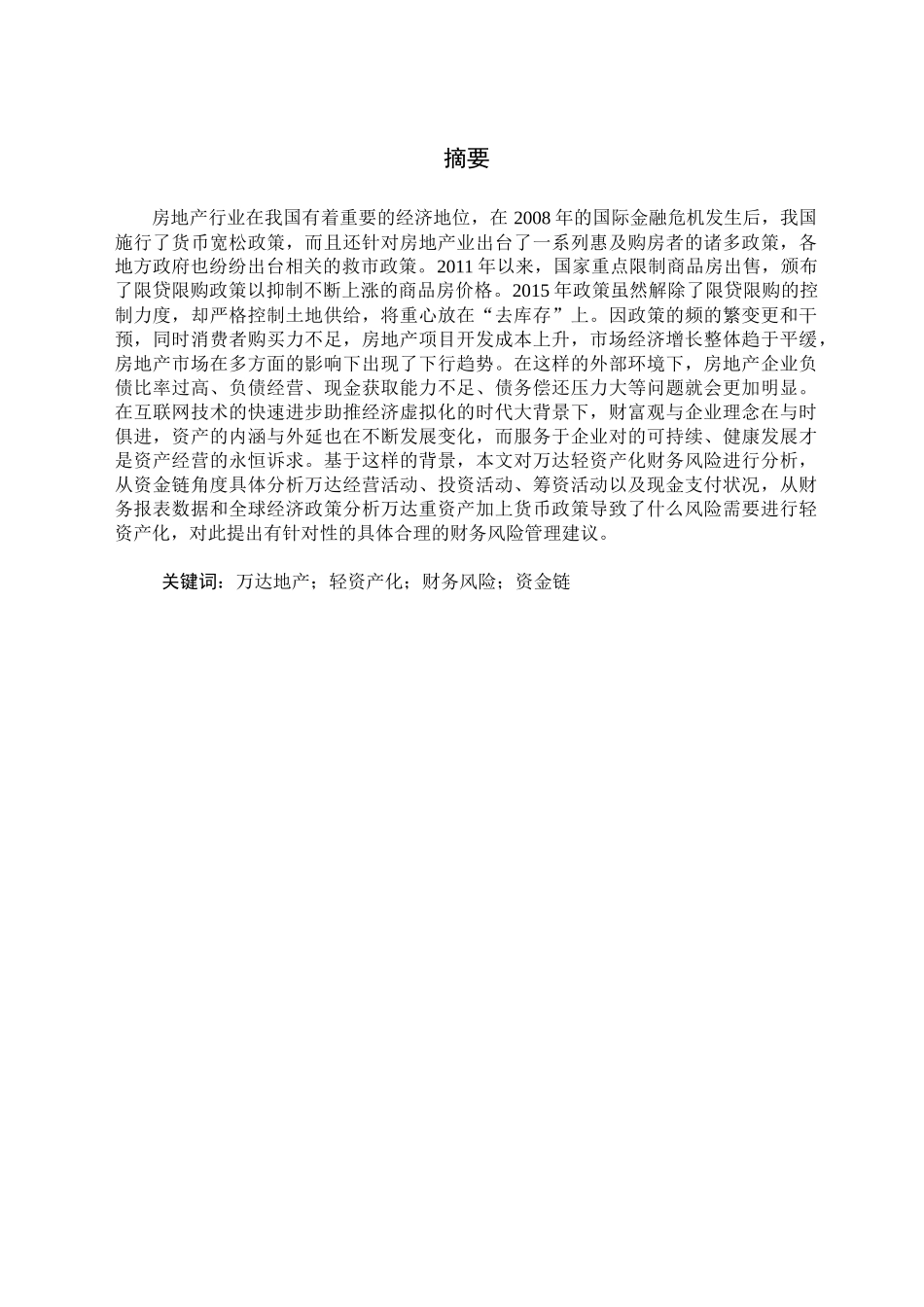 摘要

房地产行业在我国有着重要的经济地位，在 2008 年的国际金融危机发生后，我国施行了货币宽松政策，而且还针对房地产业出台了一系列惠及购房者的诸多政策，各地方政府也纷纷出台相关的救市政策。2011 年以来，国家重点限制商品房出售，颁布了限贷限购政策以抑制不断上涨的商品房价格。2015 年政策虽然解除了限贷限购的控制力度，却严格控制土地供给，将重心放在“去库存”上。因政策的频的繁变更和干预，同时消费者购买力不足，房地产项目开发成本上升，市场经济增长整体趋于平缓，房地产市场在多方面的影响下出现了下行趋势。在这样的外部环境下，房地产企业负债比率过高、负债经营、现金获取能力不足、债务偿还压力大等问题就会更加明显。在互联网技术的快速进步助推经济虚拟化的时代大背景下，财富观与企业理念在与时俱进，资产的内涵与外延也在不断发展变化，而服务于企业对的可持续、健康发展才是资产经营的永恒诉求。基于这样的背景，本文对万达轻资产化财务风险进行分析，从资金链角度具体分析万达经营活动、投资活动、筹资活动以及现金支付状况，从财务报表数据和全球经济政策分析万达重资产加上货币政策导致了什么风险需要进行轻资产化，对此提出有针对性的具体合理的财务风险管理建议。

关键词：万达地产；轻资产化；财务风险；资金链